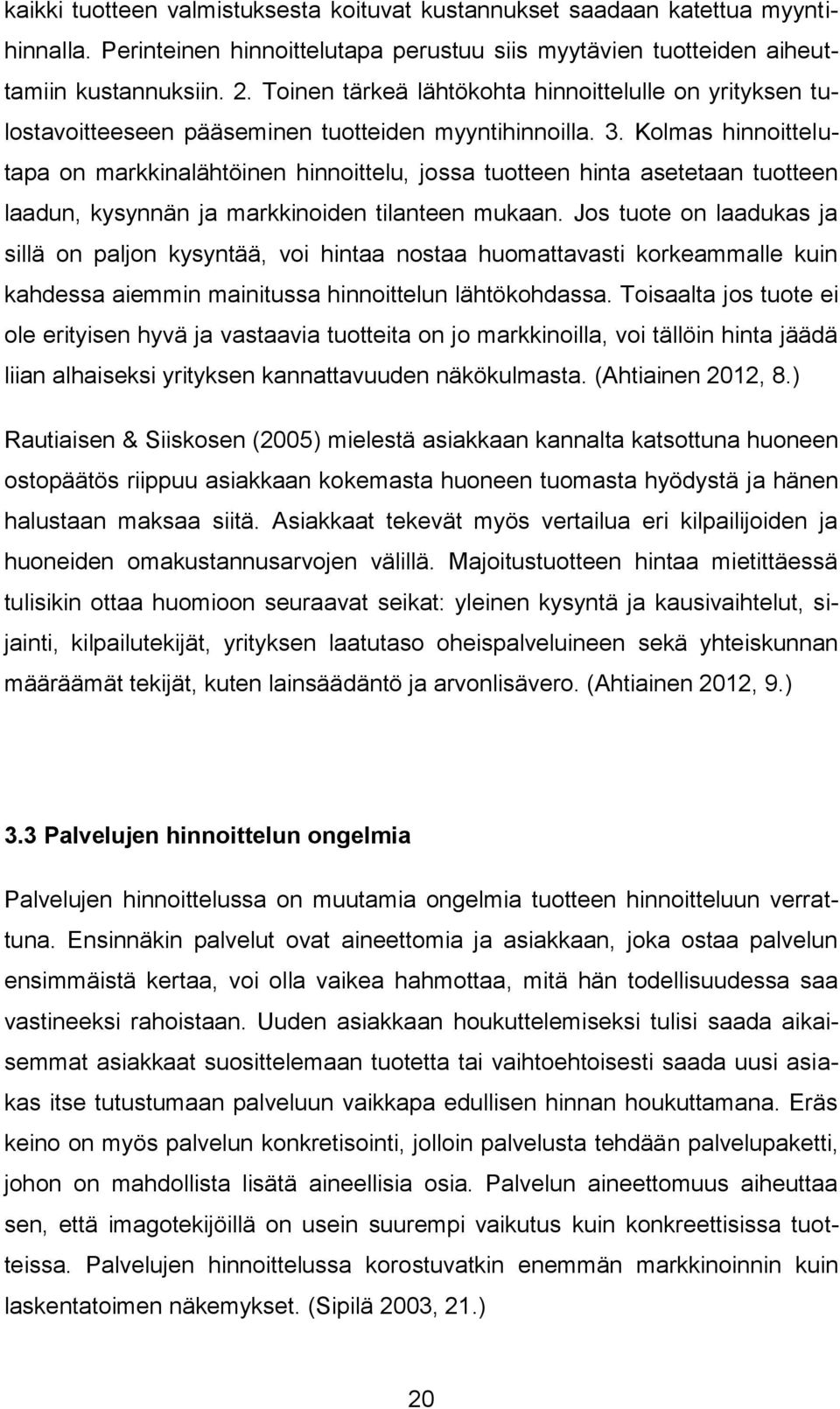 kaikki tuotteen valmistuksesta koituvat kustannukset saadaan katettua myyntihinnalla. Perinteinen hinnoittelutapa perustuu siis myytävien tuotteiden aiheuttamiin kustannuksiin. 2. Toinen tärkeä lähtökohta hinnoittelulle on yrityksen tulostavoitteeseen pääseminen tuotteiden myyntihinnoilla. 3. Kolmas hinnoittelutapa on markkinalähtöinen hinnoittelu, jossa tuotteen hinta asetetaan tuotteen laadun, kysynnän ja markkinoiden tilanteen mukaan. Jos tuote on laadukas ja sillä on paljon kysyntää, voi hintaa nostaa huomattavasti korkeammalle kuin kahdessa aiemmin mainitussa hinnoittelun lähtökohdassa. Toisaalta jos tuote ei ole erityisen hyvä ja vastaavia tuotteita on jo markkinoilla, voi tällöin hinta jäädä liian alhaiseksi yrityksen kannattavuuden näkökulmasta. (Ahtiainen 2012, 8.)

Rautiaisen & Siiskosen (2005) mielestä asiakkaan kannalta katsottuna huoneen ostopäätös riippuu asiakkaan kokemasta huoneen tuomasta hyödystä ja hänen halustaan maksaa siitä. Asiakkaat tekevät myös vertailua eri kilpailijoiden ja huoneiden omakustannusarvojen välillä. Majoitustuotteen hintaa mietittäessä tulisikin ottaa huomioon seuraavat seikat: yleinen kysyntä ja kausivaihtelut, sijainti, kilpailutekijät, yrityksen laatutaso oheispalveluineen sekä yhteiskunnan määräämät tekijät, kuten lainsäädäntö ja arvonlisävero. (Ahtiainen 2012, 9.)

3.3 Palvelujen hinnoittelun ongelmia

Palvelujen hinnoittelussa on muutamia ongelmia tuotteen hinnoitteluun verrattuna. Ensinnäkin palvelut ovat aineettomia ja asiakkaan, joka ostaa palvelun ensimmäistä kertaa, voi olla vaikea hahmottaa, mitä hän todellisuudessa saa vastineeksi rahoistaan. Uuden asiakkaan houkuttelemiseksi tulisi saada aikaisemmat asiakkaat suosittelemaan tuotetta tai vaihtoehtoisesti saada uusi asiakas itse tutustumaan palveluun vaikkapa edullisen hinnan houkuttamana. Eräs keino on myös palvelun konkretisointi, jolloin palvelusta tehdään palvelupaketti, johon on mahdollista lisätä aineellisia osia. Palvelun aineettomuus aiheuttaa sen, että imagotekijöillä on usein suurempi vaikutus kuin konkreettisissa tuotteissa. Palvelujen hinnoittelussa korostuvatkin enemmän markkinoinnin kuin laskentatoimen näkemykset. (Sipilä 2003, 21.)

20